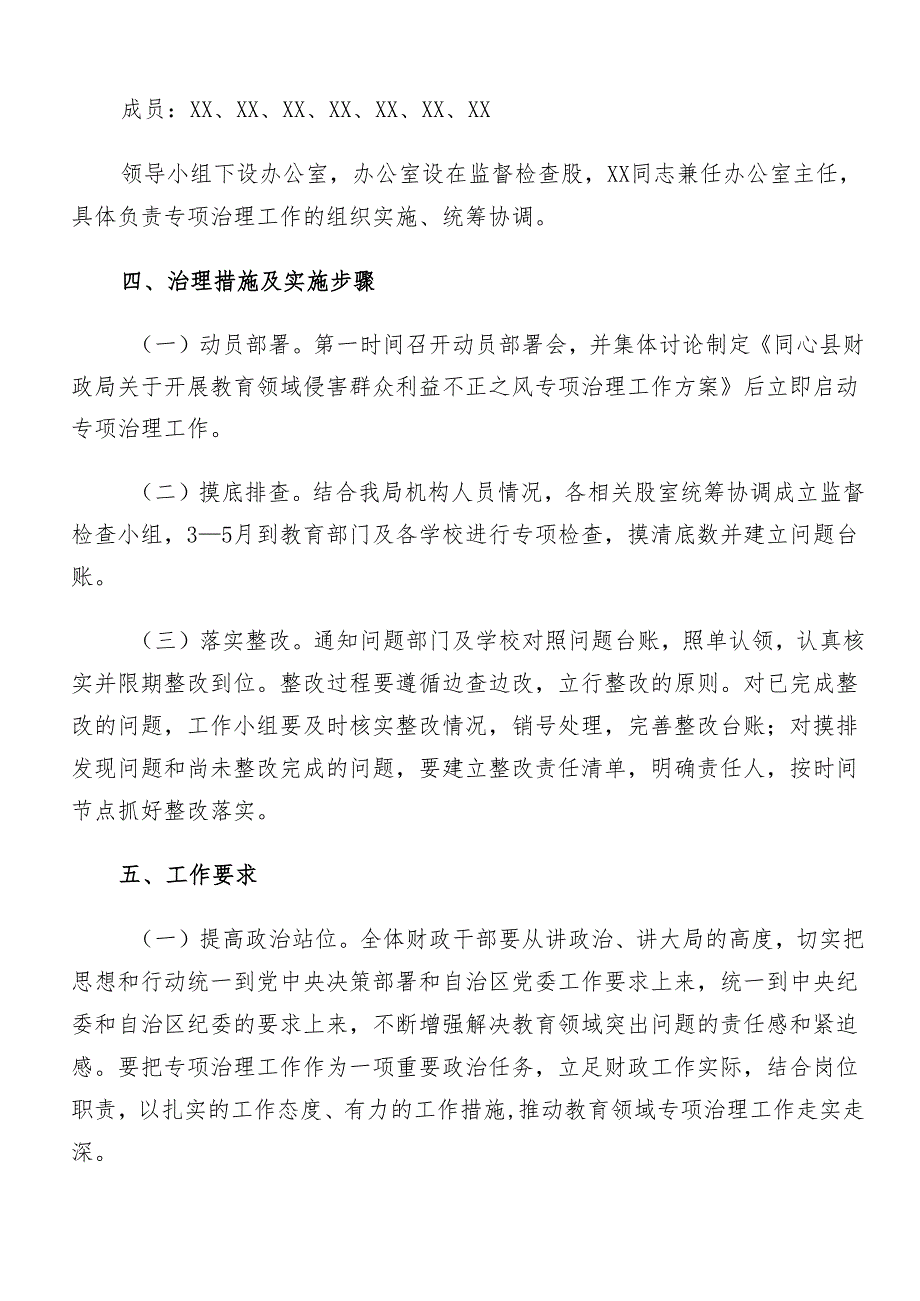 成员：XX、XX、XX、XX、XX、XX、XX

领导小组下设办公室，办公室设在监督检查股，XX同志兼任办公室主任，具体负责专项治理工作的组织实施、统筹协调。

四、治理措施及实施步骤

（一）动员部署。第一时间召开动员部署会，并集体讨论制定《同心县财政局关于开展教育领域侵害群众利益不正之风专项治理工作方案》后立即启动专项治理工作。

（二）摸底排查。结合我局机构人员情况，各相关股室统筹协调成立监督检查小组，3—5月到教育部门及各学校进行专项检查，摸清底数并建立问题台账。

（三）落实整改。通知问题部门及学校对照问题台账，照单认领，认真核实并限期整改到位。整改过程要遵循边查边改，立行整改的原则。对已完成整改的问题，工作小组要及时核实整改情况，销号处理，完善整改台账；对摸排发现问题和尚未整改完成的问题，要建立整改责任清单，明确责任人，按时间节点抓好整改落实。

五、工作要求

（一）提高政治站位。全体财政干部要从讲政治、讲大局的高度，切实把思想和行动统一到党中央决策部署和自治区党委工作要求上来，统一到中央纪委和自治区纪委的要求上来，不断增强解决教育领域突出问题的责任感和紧迫感。要把专项治理工作作为一项重要政治任务，立足财政工作实际，结合岗位职责，以扎实的工作态度、有力的工作措施,推动教育领域专项治理工作走实走深。